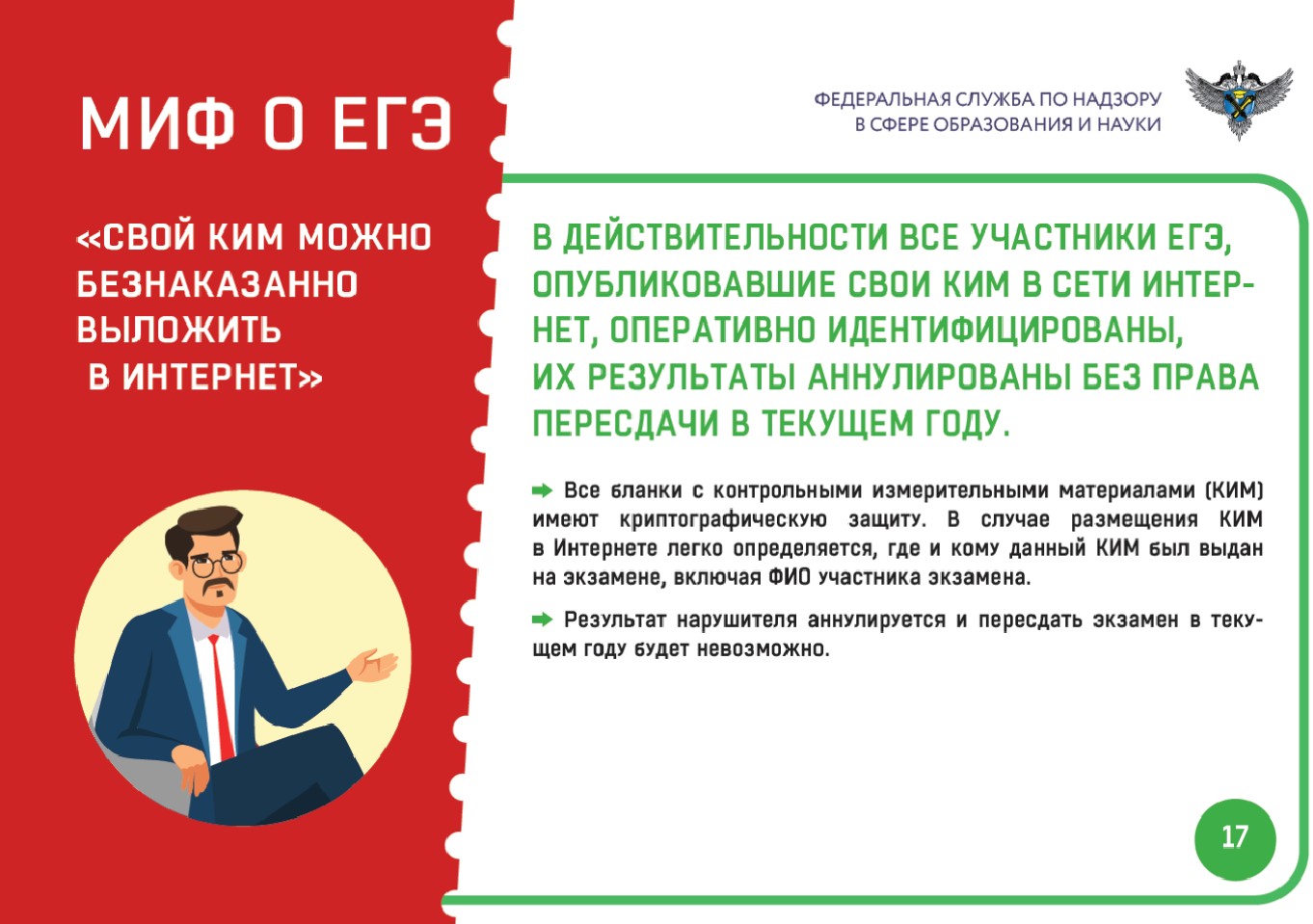 МИФ О ЕГЭ

«СВОЙ КИМ МОЖНО БЕЗНАКАЗАННО ВЫЛОЖИТЬ В ИНТЕРНЕТ»

ФЕДЕРАЛЬНАЯ СЛУЖБА ПО НАДЗОРУ В СФЕРЕ ОБРАЗОВАНИЯ И НАУКИ

В ДЕЙСТВИТЕЛЬНОСТИ ВСЕ УЧАСТНИКИ ЕГЭ, ОПУБЛИКОВАВШИЕ СВОИ КИМ В СЕТИ ИНТЕРНЕТ, ОПЕРАТИВНО ИДЕНТИФИЦИРОВАНЫ, ИХ РЕЗУЛЬТАТЫ АННУЛИРОВАНЫ БЕЗ ПРАВА ПЕРЕСДАЧИ В ТЕКУЩЕМ ГОДУ.

Все бланки с контрольными измерительными материалами (КИМ) имеют криптографическую защиту. В случае размещения КИМ в Интернете легко определяется, где и кому данный КИМ был выдан на экзамене, включая ФИО участника экзамена.

Результат нарушителя аннулируется и пересдать экзамен в текущем году будет невозможно.

17